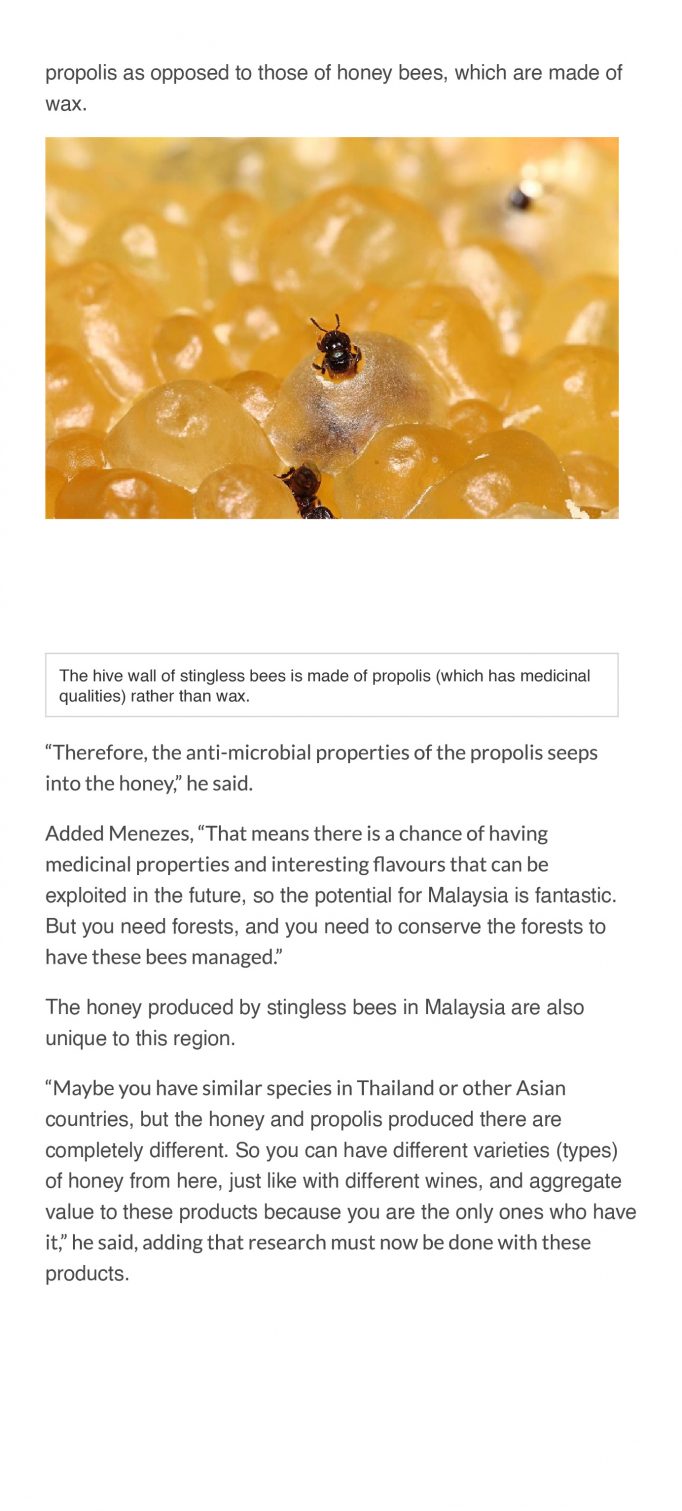 propolis as opposed to those of honey bees, which are made of wax.

The hive wall of stingless bees is made of propolis (which has medicinal qualities) rather than wax.

“Therefore, the anti-microbial properties of the propolis seeps into the honey,” he said.

Added Menezes, “That means there is a chance of having medicinal properties and interesting flavours that can be exploited in the future, so the potential for Malaysia is fantastic. But you need forests, and you need to conserve the forests to have these bees managed.”

The honey produced by stingless bees in Malaysia are also unique to this region.

“Maybe you have similar species in Thailand or other Asian countries, but the honey and propolis produced there are completely different. So you can have different varieties (types) of honey from here, just like with different wines, and aggregate value to these products because you are the only ones who have it,” he said, adding that research must now be done with these products.